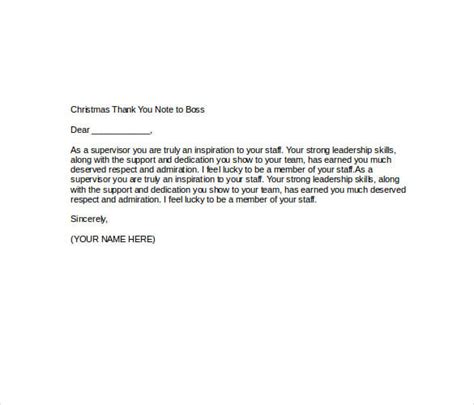 Christmas Thank You Note to Boss

Dear ____________,

As a supervisor you are truly an inspiration to your staff. Your strong leadership skills, along with the support and dedication you show to your team, has earned you much deserved respect and admiration. I feel lucky to be a member of your staff.As a supervisor you are truly an inspiration to your staff. Your strong leadership skills, along with the support and dedication you show to your team, has earned you much deserved respect and admiration. I feel lucky to be a member of your staff.

Sincerely,

(YOUR NAME HERE)